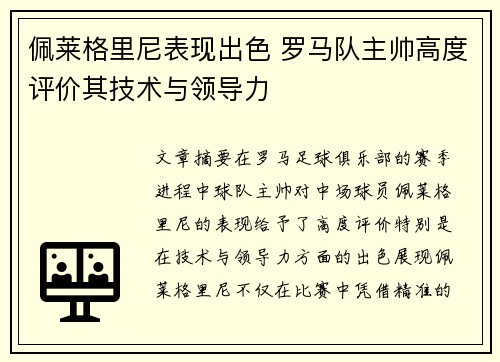 佩莱格里尼表现出色 罗马队主帅高度评价其技术与领导力

文章摘要在罗马足球俱乐部的赛季进程中球队主帅对中场球员佩莱格里尼的表现给予了高度评价特别是在技术与领导力方面的出色展现佩莱格里尼不仅在比赛中凭借精准的